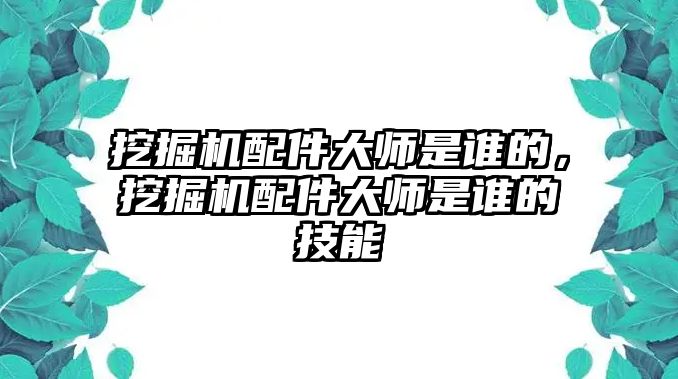 挖掘机配件大师是谁的，挖掘机配件大师是谁的技能